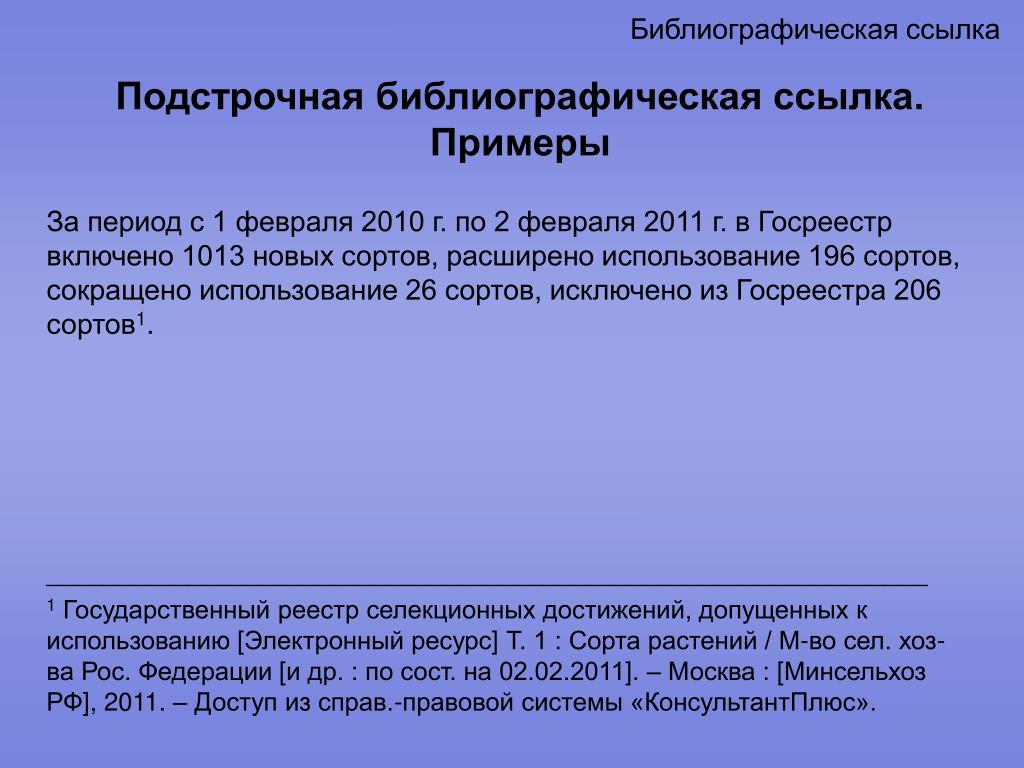 Библиографическая ссылка

Подстрочная библиографическая ссылка. Примеры

За период с 1 февраля 2010 г. по 2 февраля 2011 г. в Госреестр включено 1013 новых сортов, расширено использование 196 сортов, сокращено использование 26 сортов, исключено из Госреестра 206 сортов$^1$.

$^1$ Государственный реестр селекционных достижений, допущенных к использованию [Электронный ресурс] Т. 1 : Сорта растений / М-во сел. хоз-ва Рос. Федерации [и др. : по сост. на 02.02.2011]. – Москва : [Минсельхоз РФ], 2011. – Доступ из справ.-правовой системы «КонсультантПлюс».